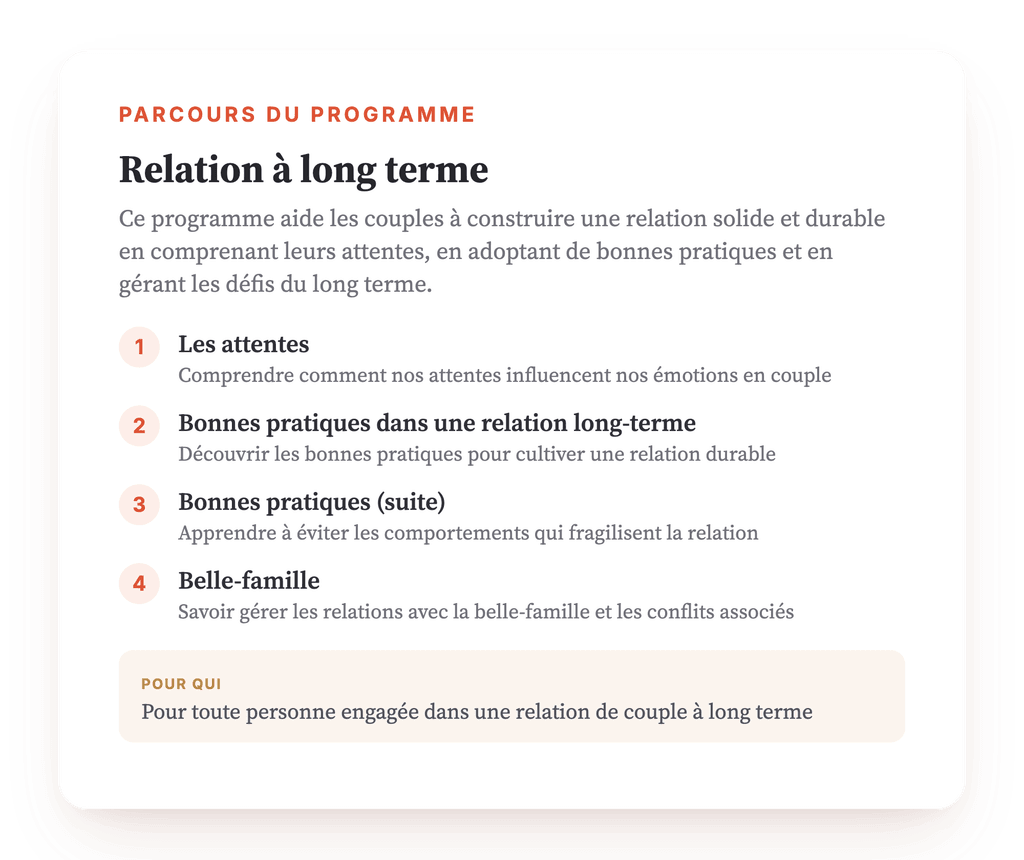 PARCOURS DU PROGRAMME

Relation à long terme

Ce programme aide les couples à construire une relation solide et durable en comprenant leurs attentes, en adoptant de bonnes pratiques et en gérant les défis du long terme.

1 Les attentes
Comprendre comment nos attentes influencent nos émotions en couple

2 Bonnes pratiques dans une relation long-terme
Découvrir les bonnes pratiques pour cultiver une relation durable

3 Bonnes pratiques (suite)
Apprendre à éviter les comportements qui fragilisent la relation

4 Belle-famille
Savoir gérer les relations avec la belle-famille et les conflits associés

POUR QUI
Pour toute personne engagée dans une relation de couple à long terme